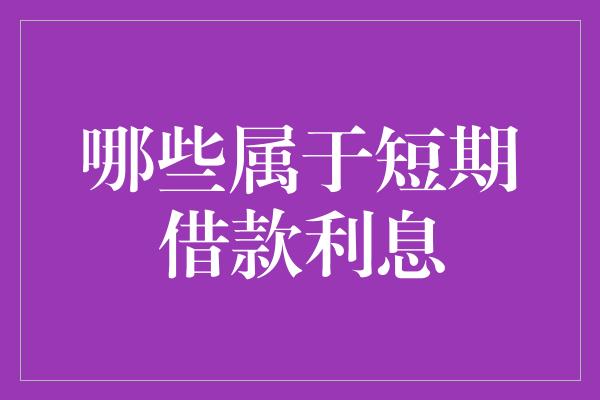 哪些属于短期借款利息